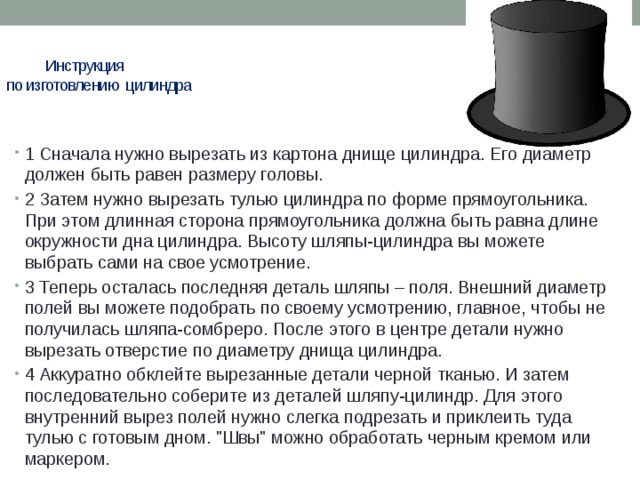 Инструкция
по изготовлению цилиндра

• 1 Сначала нужно вырезать из картона днище цилиндра. Его диаметр должен быть равен размеру головы.

• 2 Затем нужно вырезать тулью цилиндра по форме прямоугольника. При этом длинная сторона прямоугольника должна быть равна длине окружности дна цилиндра. Высоту шляпы-цилиндра вы можете выбрать сами на свое усмотрение.

• 3 Теперь осталась последняя деталь шляпы – поля. Внешний диаметр полей вы можете подобрать по своему усмотрению, главное, чтобы не получилась шляпа-сомбреро. После этого в центре детали нужно вырезать отверстие по диаметру днища цилиндра.

• 4 Аккуратно обклейте вырезанные детали черной тканью. И затем последовательно соберите из деталей шляпу-цилиндр. Для этого внутренний вырез полей нужно слегка подрезать и приклеить туда тулью с готовым дном. "Швы" можно обработать черным кремом или маркером.